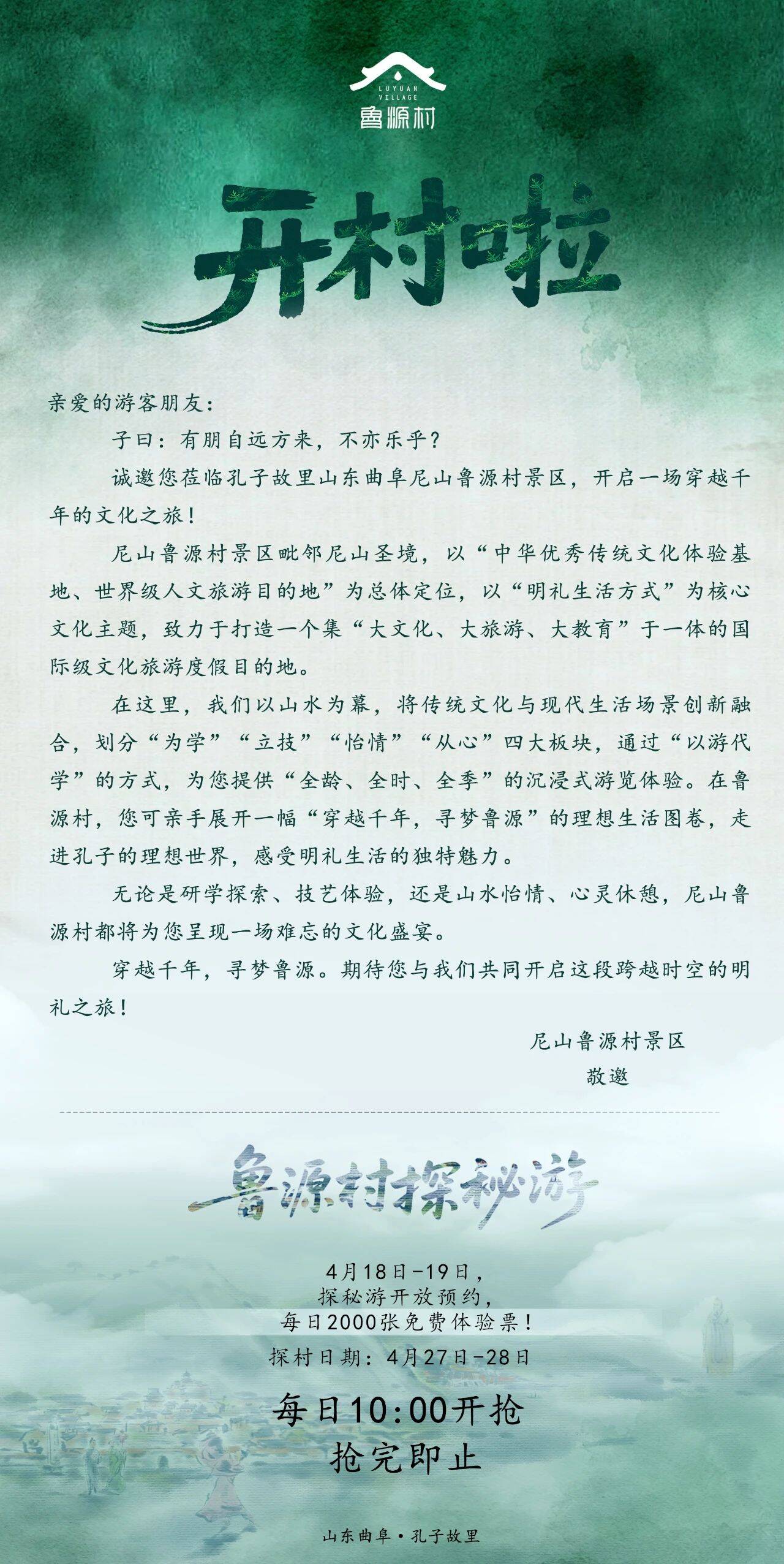 LUYUAN VILLAGE
鲁源村

开村啦

亲爱的游客朋友：

子曰：有朋自远方来，不亦乐乎？

诚邀您莅临孔子故里山东曲阜尼山鲁源村景区，开启一场穿越千年的文化之旅！

尼山鲁源村景区毗邻尼山圣境，以“中华优秀传统文化体验基地、世界级人文旅游目的地”为总体定位，以“明礼生活方式”为核心文化主题，致力于打造一个集“大文化、大旅游、大教育”于一体的国际级文化旅游度假目的地。

在这里，我们以山水为幕，将传统文化与现代生活场景创新融合，划分“为学”“立技”“怡情”“从心”四大板块，通过“以游代学”的方式，为您提供“全龄、全时、全季”的沉浸式游览体验。在鲁源村，您可亲手展开一幅“穿越千年，寻梦鲁源”的理想生活图卷，走进孔子的理想世界，感受明礼生活的独特魅力。

无论是研学探索、技艺体验，还是山水怡情、心灵休憩，尼山鲁源村都将为您呈现一场难忘的文化盛宴。

穿越千年，寻梦鲁源。期待您与我们共同开启这段跨越时空的明礼之旅！

尼山鲁源村景区
敬邀

鲁源村探秘游

4月18日-19日，
探秘游开放预约，
每日2000张免费体验票！
探村日期：4月27日-28日

每日10:00开抢
抢完即止

山东曲阜·孔子故里